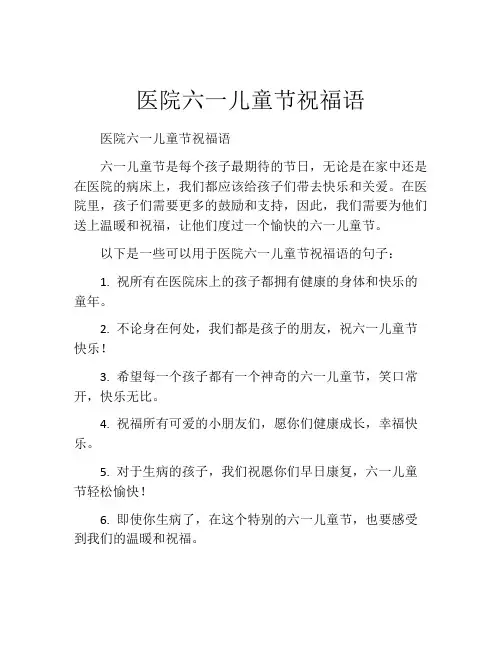 医院六一儿童节祝福语

医院六一儿童节祝福语

六一儿童节是每个孩子最期待的节日，无论是在家中还是在医院的病床上，我们都应该给孩子们带去快乐和关爱。在医院里，孩子们需要更多的鼓励和支持，因此，我们需要为他们送上温暖和祝福，让他们度过一个愉快的六一儿童节。

以下是一些可以用于医院六一儿童节祝福语的句子：

1. 祝所有在医院床上的孩子都拥有健康的身体和快乐的童年。

2. 不论身在何处，我们都是孩子的朋友，祝六一儿童节快乐！

3. 希望每一个孩子都有一个神奇的六一儿童节，笑口常开，快乐无比。

4. 祝福所有可爱的小朋友们，愿你们健康成长，幸福快乐。

5. 对于生病的孩子，我们祝愿你们早日康复，六一儿童节轻松愉快！

6. 即使你生病了，在这个特别的六一儿童节，也要感受到我们的温暖和祝福。